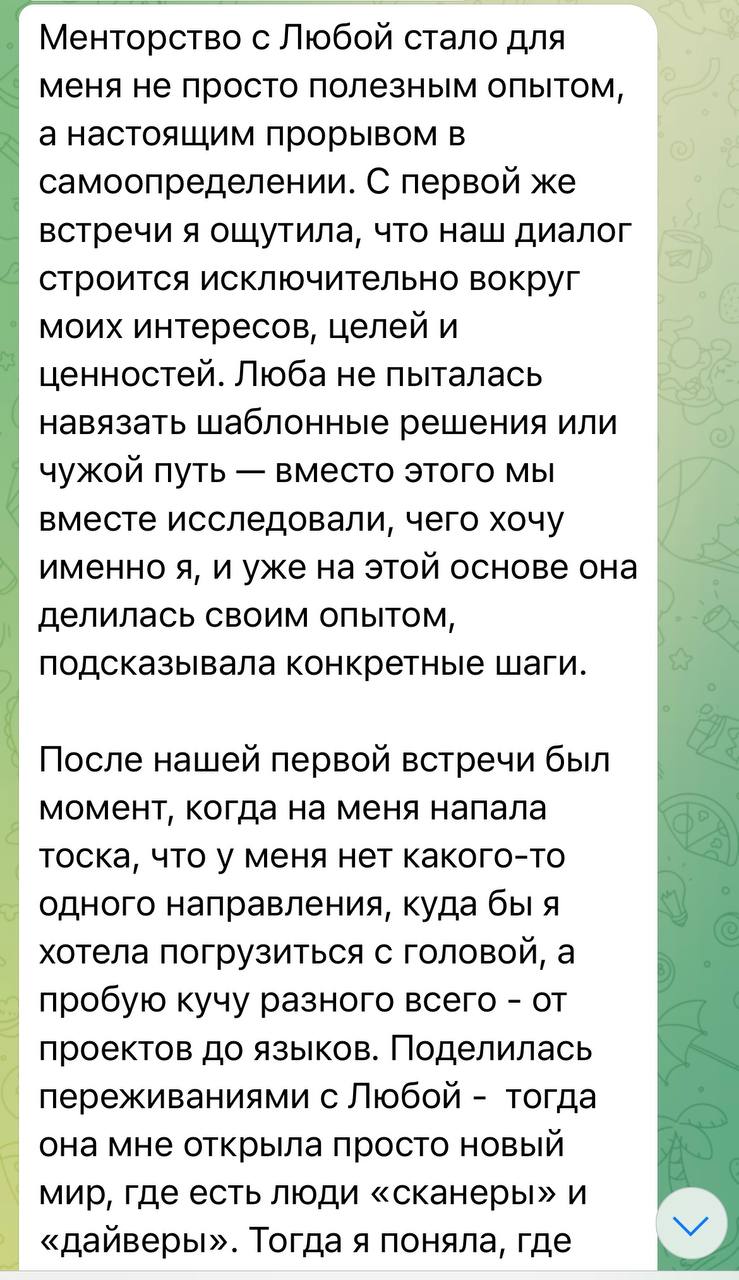 Менторство с Любой стало для меня не просто полезным опытом, а настоящим прорывом в самоопределении. С первой же встречи я ощутила, что наш диалог строится исключительно вокруг моих интересов, целей и ценностей. Люба не пыталась навязать шаблонные решения или чужой путь — вместо этого мы вместе исследовали, чего хочу именно я, и уже на этой основе она делилась своим опытом, подсказывала конкретные шаги.

После нашей первой встречи был момент, когда на меня напала тоска, что у меня нет какого-то одного направления, куда бы я хотела погрузиться с головой, а пробую кучу разного всего - от проектов до языков. Поделилась переживаниями с Любой - тогда она мне открыла просто новый мир, где есть люди «сканеры» и «дайверы». Тогда я поняла, где